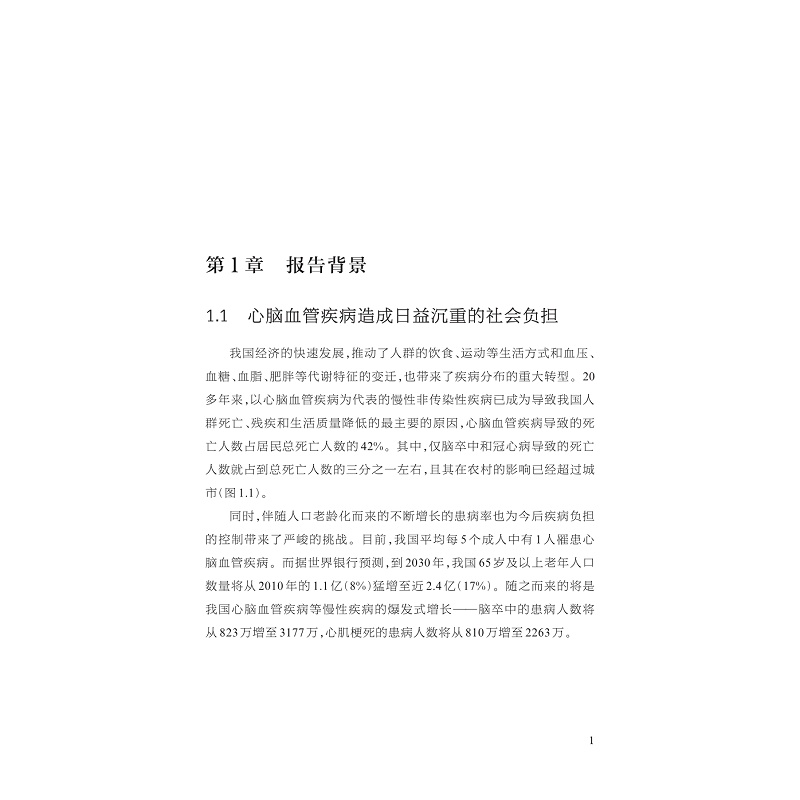 第1章　报告背景

1.1　心脑血管疾病造成日益沉重的社会负担

我国经济的快速发展，推动了人群的饮食、运动等生活方式和血压、血糖、血脂、肥胖等代谢特征的变迁，也带来了疾病分布的重大转型。20多年来，以心脑血管疾病为代表的慢性非传染性疾病已成为导致我国人群死亡、残疾和生活质量降低的最主要的原因，心脑血管疾病导致的死亡人数占居民总死亡人数的42%。其中，仅脑卒中和冠心病导致的死亡人数就占到总死亡人数的三分之一左右，且其在农村的影响已经超过城市（图1.1）。

同时，伴随人口老龄化而来的不断增长的患病率也为今后疾病负担的控制带来了严峻的挑战。目前，我国平均每5个成人中有1人罹患心脑血管疾病。而据世界银行预测，到2030年，我国65岁及以上老年人口数量将从2010年的1.1亿（8%）猛增至近2.4亿（17%）。随之而来的将是我国心脑血管疾病等慢性疾病的爆发式增长——脑卒中的患病人数将从823万增至3177万，心肌梗死的患病人数将从810万增至2263万。

1